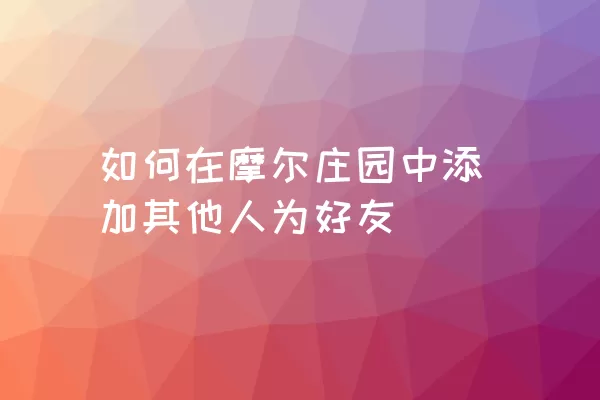 如何在摩尔庄园中添加其他人为好友